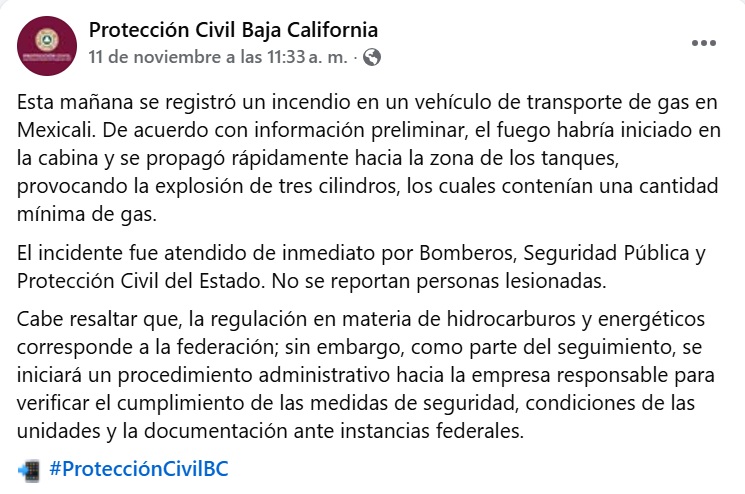 Protección Civil Baja California
11 de noviembre a las 11:33 a. m. ·

Esta mañana se registró un incendio en un vehículo de transporte de gas en Mexicali. De acuerdo con información preliminar, el fuego habría iniciado en la cabina y se propagó rápidamente hacia la zona de los tanques, provocando la explosión de tres cilindros, los cuales contenían una cantidad mínima de gas.

El incidente fue atendido de inmediato por Bomberos, Seguridad Pública y Protección Civil del Estado. No se reportan personas lesionadas.

Cabe resaltar que, la regulación en materia de hidrocarburos y energéticos corresponde a la federación; sin embargo, como parte del seguimiento, se iniciará un procedimiento administrativo hacia la empresa responsable para verificar el cumplimiento de las medidas de seguridad, condiciones de las unidades y la documentación ante instancias federales.

#ProtecciónCivilBC